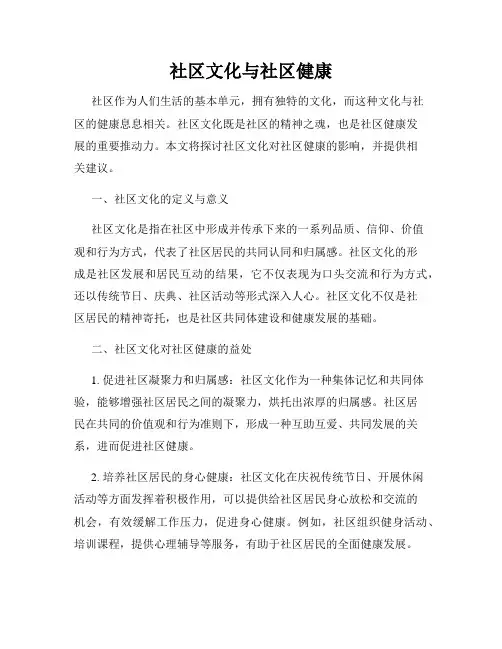 社区文化与社区健康

社区作为人们生活的基本单元，拥有独特的文化，而这种文化与社区的健康息息相关。社区文化既是社区的精神之魂，也是社区健康发展的重要推动力。本文将探讨社区文化对社区健康的影响，并提供相关建议。

一、社区文化的定义与意义

社区文化是指在社区中形成并传承下来的一系列品质、信仰、价值观和行为方式，代表了社区居民的共同认同和归属感。社区文化的形成是社区发展和居民互动的结果，它不仅表现为口头交流和行为方式，还以传统节日、庆典、社区活动等形式深入人心。社区文化不仅是社区居民的精神寄托，也是社区共同体建设和健康发展的基础。

二、社区文化对社区健康的益处

1. 促进社区凝聚力和归属感：社区文化作为一种集体记忆和共同体验，能够增强社区居民之间的凝聚力，烘托出浓厚的归属感。社区居民在共同的价值观和行为准则下，形成一种互助互爱、共同发展的关系，进而促进社区健康。

2. 培养社区居民的身心健康：社区文化在庆祝传统节日、开展休闲活动等方面发挥着积极作用，可以提供给社区居民身心放松和交流的机会，有效缓解工作压力，促进身心健康。例如，社区组织健身活动、培训课程，提供心理辅导等服务，有助于社区居民的全面健康发展。